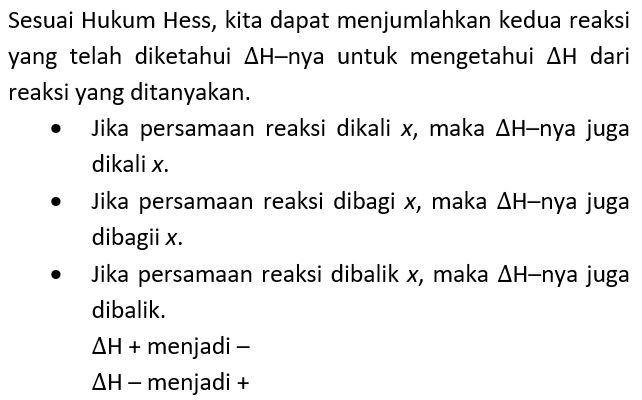 Sesuai Hukum Hess, kita dapat menjumlahkan kedua reaksi yang telah diketahui ΔH–nya untuk mengetahui ΔH dari reaksi yang ditanyakan.

• Jika persamaan reaksi dikali x, maka ΔH–nya juga dikali x.
• Jika persamaan reaksi dibagi x, maka ΔH–nya juga dibagii x.
• Jika persamaan reaksi dibalik x, maka ΔH–nya juga dibalik.
ΔH + menjadi –
ΔH – menjadi +